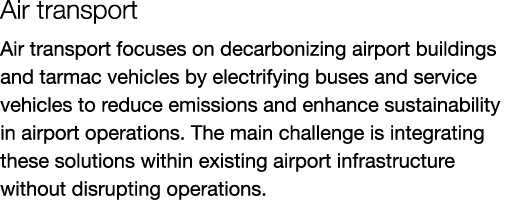 Air transport

Air transport focuses on decarbonizing airport buildings and tarmac vehicles by electrifying buses and service vehicles to reduce emissions and enhance sustainability in airport operations. The main challenge is integrating these solutions within existing airport infrastructure without disrupting operations.